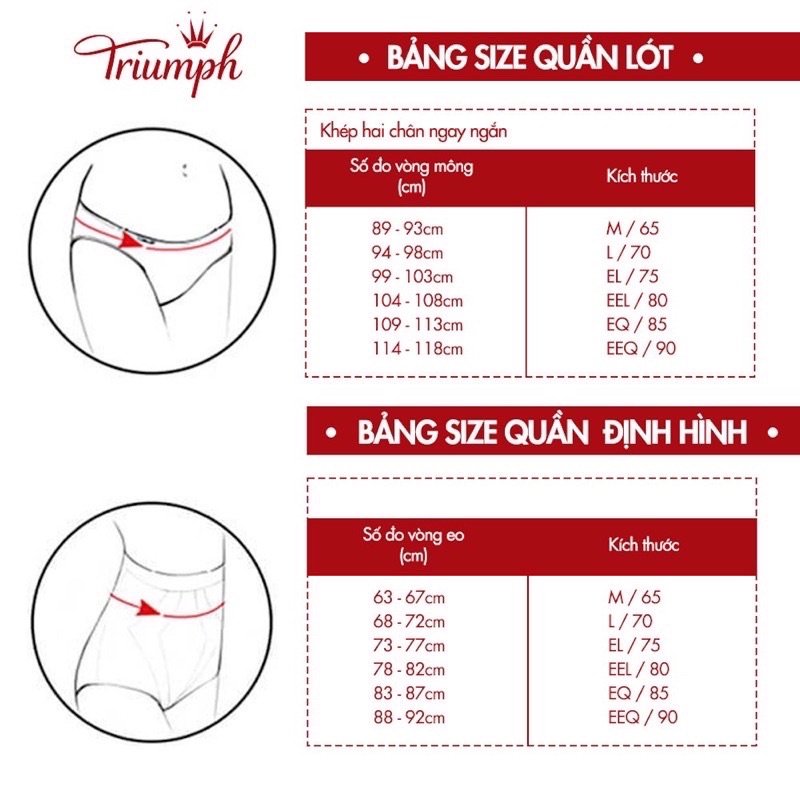 Triumph

• BẢNG SIZE QUẦN LÓT •

Khép hai chân ngay ngắn

| Số đo vòng mông (cm) | Kích thước |
|---|---|
| 89 - 93cm | M / 65 |
| 94 - 98cm | L / 70 |
| 99 - 103cm | EL / 75 |
| 104 - 108cm | EEL / 80 |
| 109 - 113cm | EQ / 85 |
| 114 - 118cm | EEQ / 90 |

• BẢNG SIZE QUẦN ĐỊNH HÌNH •

| Số đo vòng eo (cm) | Kích thước |
|---|---|
| 63 - 67cm | M / 65 |
| 68 - 72cm | L / 70 |
| 73 - 77cm | EL / 75 |
| 78 - 82cm | EEL / 80 |
| 83 - 87cm | EQ / 85 |
| 88 - 92cm | EEQ / 90 |